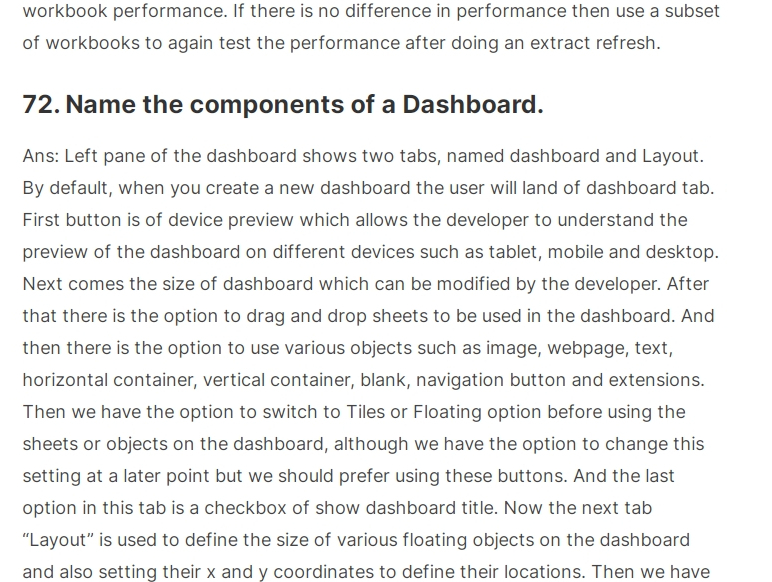 workbook performance. If there is no difference in performance then use a subset of workbooks to again test the performance after doing an extract refresh.

72. Name the components of a Dashboard.

Ans: Left pane of the dashboard shows two tabs, named dashboard and Layout. By default, when you create a new dashboard the user will land of dashboard tab. First button is of device preview which allows the developer to understand the preview of the dashboard on different devices such as tablet, mobile and desktop. Next comes the size of dashboard which can be modified by the developer. After that there is the option to drag and drop sheets to be used in the dashboard. And then there is the option to use various objects such as image, webpage, text, horizontal container, vertical container, blank, navigation button and extensions. Then we have the option to switch to Tiles or Floating option before using the sheets or objects on the dashboard, although we have the option to change this setting at a later point but we should prefer using these buttons. And the last option in this tab is a checkbox of show dashboard title. Now the next tab "Layout" is used to define the size of various floating objects on the dashboard and also setting their x and y coordinates to define their locations. Then we have